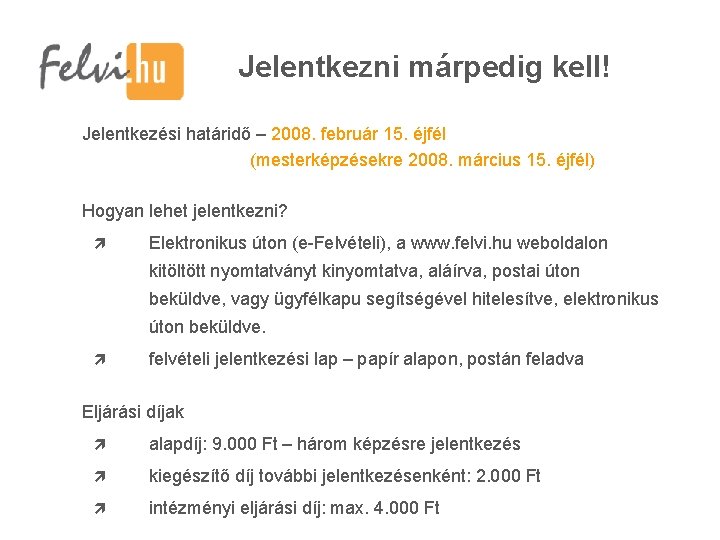 Felvi.hu

Jelentkezni márpedig kell!

Jelentkezési határidő – 2008. február 15. éjfél
(mesterképzésekre 2008. március 15. éjfél)

Hogyan lehet jelentkezni?

Elektronikus úton (e-Felvételi), a www.felvi.hu weboldalon kitöltött nyomtatványt kinyomtatva, aláírva, postai úton beküldve, vagy ügyfélkapu segítségével hitelesítve, elektronikus úton beküldve.

felvételi jelentkezési lap – papír alapon, postán feladva

Eljárási díjak

alapdíj: 9.000 Ft – három képzésre jelentkezés

kiegészítő díj további jelentkezésenként: 2.000 Ft

intézményi eljárási díj: max. 4.000 Ft